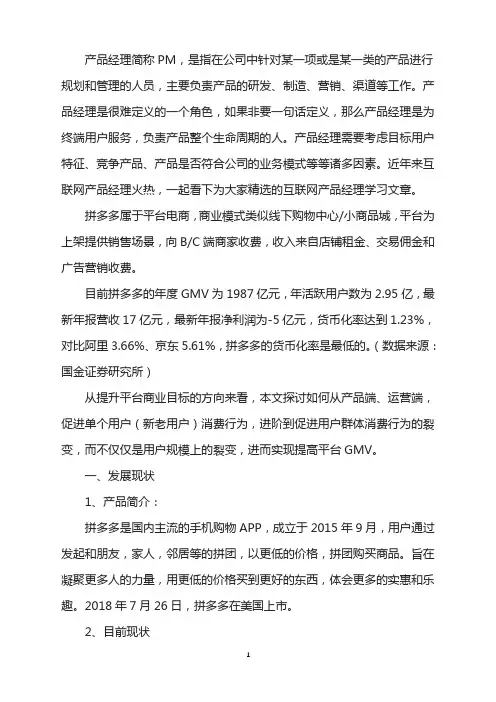 产品经理简称 PM，是指在公司中针对某一项或是某一类的产品进行规划和管理的人员，主要负责产品的研发、制造、营销、渠道等工作。产品经理是很难定义的一个角色，如果非要一句话定义，那么产品经理是为终端用户服务，负责产品整个生命周期的人。产品经理需要考虑目标用户特征、竞争产品、产品是否符合公司的业务模式等等诸多因素。近年来互联网产品经理火热，一起看下为大家精选的互联网产品经理学习文章。

拼多多属于平台电商，商业模式类似线下购物中心/小商品城，平台为上架提供销售场景，向 B/C 端商家收费，收入来自店铺租金、交易佣金和广告营销收费。

目前拼多多的年度 GMV 为 1987 亿元，年活跃用户数为 2.95 亿，最新年报营收 17 亿元，最新年报净利润为-5 亿元，货币化率达到 1.23%，对比阿里 3.66%、京东 5.61%，拼多多的货币化率是最低的。（数据来源：国金证券研究所）

从提升平台商业目标的方向来看，本文探讨如何从产品端、运营端，促进单个用户（新老用户）消费行为，进阶到促进用户群体消费行为的裂变，而不仅仅是用户规模上的裂变，进而实现提高平台 GMV。

一、发展现状

1、产品简介：

拼多多是国内主流的手机购物 APP，成立于 2015 年 9 月，用户通过发起和朋友，家人，邻居等的拼团，以更低的价格，拼团购买商品。旨在凝聚更多人的力量，用更低的价格买到更好的东西，体会更多的实惠和乐趣。2018 年 7 月 26 日，拼多多在美国上市。

2、目前现状

1